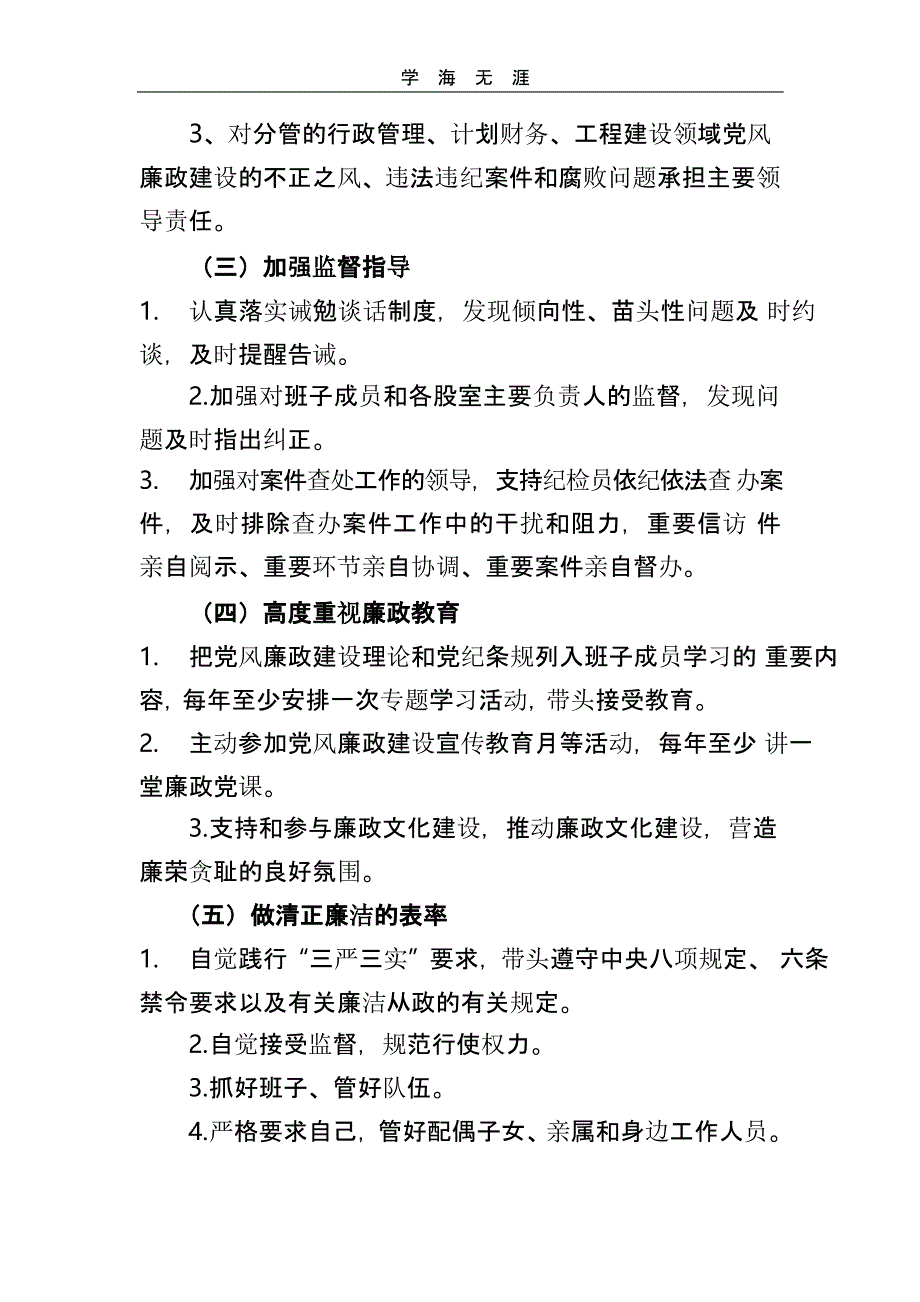 学 海 无 涯

3、对分管的行政管理、计划财务、工程建设领域党风廉政建设的不正之风、违法违纪案件和腐败问题承担主要领导责任。

（三）加强监督指导

1. 认真落实诫勉谈话制度，发现倾向性、苗头性问题及 时约谈，及时提醒告诫。

2.加强对班子成员和各股室主要负责人的监督，发现问题及时指出纠正。

3. 加强对案件查处工作的领导，支持纪检员依纪依法查 办案件，及时排除查办案件工作中的干扰和阻力，重要信访 件亲自阅示、重要环节亲自协调、重要案件亲自督办。

（四）高度重视廉政教育

1. 把党风廉政建设理论和党纪条规列入班子成员学习的 重要内容，每年至少安排一次专题学习活动，带头接受教育。

2. 主动参加党风廉政建设宣传教育月等活动，每年至少 讲一堂廉政党课。

3.支持和参与廉政文化建设，推动廉政文化建设，营造廉荣贪耻的良好氛围。

（五）做清正廉洁的表率

1. 自觉践行“三严三实”要求，带头遵守中央八项规定、 六条禁令要求以及有关廉洁从政的有关规定。

2.自觉接受监督，规范行使权力。

3.抓好班子、管好队伍。

4.严格要求自己，管好配偶子女、亲属和身边工作人员。